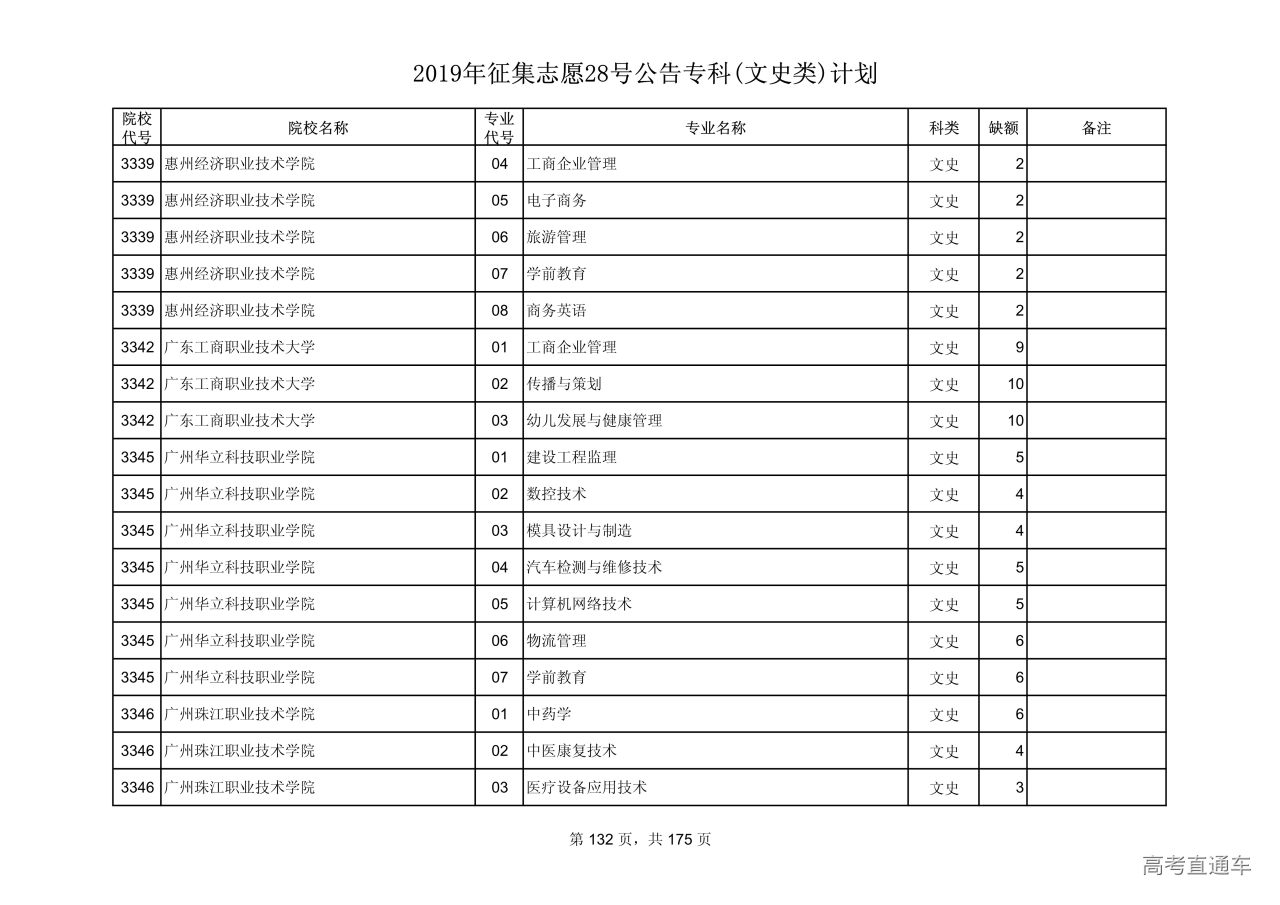 2019年征集志愿28号公告专科(文史类)计划

| 院校代号 | 院校名称 | 专业代号 | 专业名称 | 科类 | 缺额 | 备注 |
|---|---|---|---|---|---|---|
| 3339 | 惠州经济职业技术学院 | 04 | 工商企业管理 | 文史 | 2 | |
| 3339 | 惠州经济职业技术学院 | 05 | 电子商务 | 文史 | 2 | |
| 3339 | 惠州经济职业技术学院 | 06 | 旅游管理 | 文史 | 2 | |
| 3339 | 惠州经济职业技术学院 | 07 | 学前教育 | 文史 | 2 | |
| 3339 | 惠州经济职业技术学院 | 08 | 商务英语 | 文史 | 2 | |
| 3342 | 广东工商职业技术大学 | 01 | 工商企业管理 | 文史 | 9 | |
| 3342 | 广东工商职业技术大学 | 02 | 传播与策划 | 文史 | 10 | |
| 3342 | 广东工商职业技术大学 | 03 | 幼儿发展与健康管理 | 文史 | 10 | |
| 3345 | 广州华立科技职业学院 | 01 | 建设工程监理 | 文史 | 5 | |
| 3345 | 广州华立科技职业学院 | 02 | 数控技术 | 文史 | 4 | |
| 3345 | 广州华立科技职业学院 | 03 | 模具设计与制造 | 文史 | 4 | |
| 3345 | 广州华立科技职业学院 | 04 | 汽车检测与维修技术 | 文史 | 5 | |
| 3345 | 广州华立科技职业学院 | 05 | 计算机网络技术 | 文史 | 5 | |
| 3345 | 广州华立科技职业学院 | 06 | 物流管理 | 文史 | 6 | |
| 3345 | 广州华立科技职业学院 | 07 | 学前教育 | 文史 | 6 | |
| 3346 | 广州珠江职业技术学院 | 01 | 中药学 | 文史 | 6 | |
| 3346 | 广州珠江职业技术学院 | 02 | 中医康复技术 | 文史 | 4 | |
| 3346 | 广州珠江职业技术学院 | 03 | 医疗设备应用技术 | 文史 | 3 | |

第 132 页，共 175 页

高考直通车